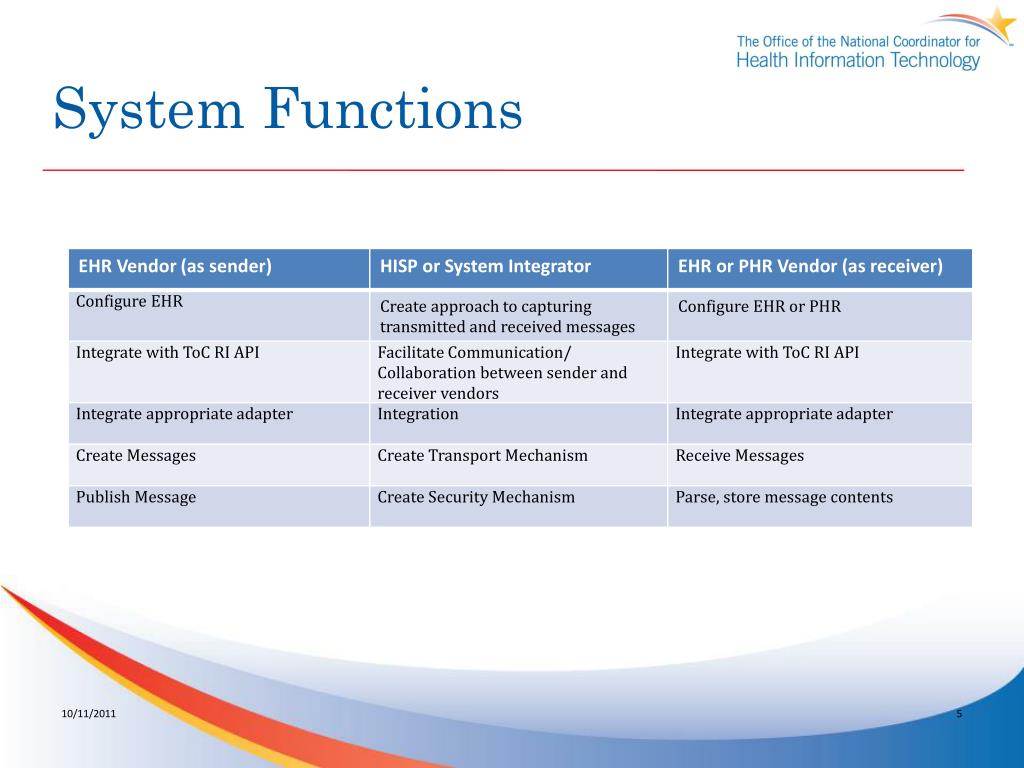 The Office of the National Coordinator for
Health Information Technology

System Functions

| EHR Vendor (as sender) | HISP or System Integrator | EHR or PHR Vendor (as receiver) |
|---|---|---|
| Configure EHR | Create approach to capturing transmitted and received messages | Configure EHR or PHR |
| Integrate with ToC RI API | Facilitate Communication/ Collaboration between sender and receiver vendors | Integrate with ToC RI API |
| Integrate appropriate adapter | Integration | Integrate appropriate adapter |
| Create Messages | Create Transport Mechanism | Receive Messages |
| Publish Message | Create Security Mechanism | Parse, store message contents |

10/11/2011

5